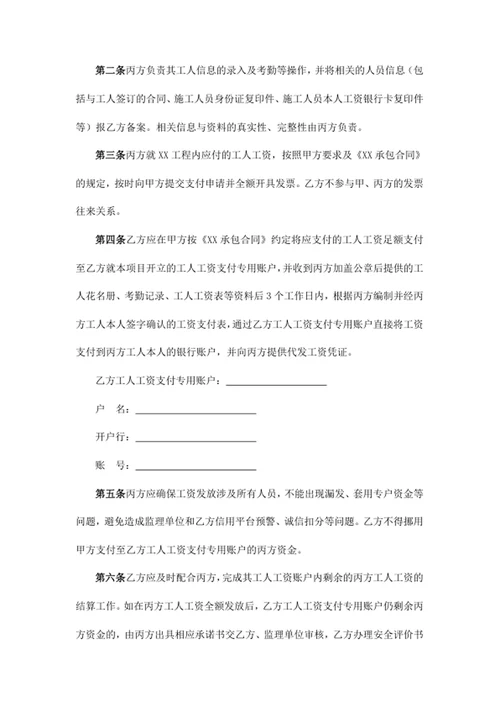 第二条丙方负责其工人信息的录入及考勤等操作，并将相关的人员信息（包括与工人签订的合同、施工人员身份证复印件、施工人员本人工资银行卡复印件等）报乙方备案。相关信息与资料的真实性、完整性由丙方负责。

第三条丙方就 XX 工程内应付的工人工资，按照甲方要求及《XX 承包合同》的规定，按时向甲方提交支付申请并全额开具发票。乙方不参与甲、丙方的发票往来关系。

第四条乙方应在甲方按《XX 承包合同》约定将应支付的工人工资足额支付至乙方就本项目开立的工人工资支付专用账户，并收到丙方加盖公章后提供的工人花名册、考勤记录、工人工资表等资料后 3 个工作日内，根据丙方编制并经丙方工人本人签字确认的工资支付表，通过乙方工人工资支付专用账户直接将工资支付到丙方工人本人的银行账户，并向丙方提供代发工资凭证。

乙方工人工资支付专用账户：____________________

户　名：____________________

开户行：____________________

账　号：____________________

第五条丙方应确保工资发放涉及所有人员，不能出现漏发、套用专户资金等问题，避免造成监理单位和乙方信用平台预警、诚信扣分等问题。乙方不得挪用甲方支付至乙方工人工资支付专用账户的丙方资金。

第六条乙方应及时配合丙方，完成其工人工资账户内剩余的丙方工人工资的结算工作。如在丙方工人工资全额发放后，乙方工人工资支付专用账户仍剩余丙方资金的，由丙方出具相应承诺书交乙方、监理单位审核，乙方办理安全评价书